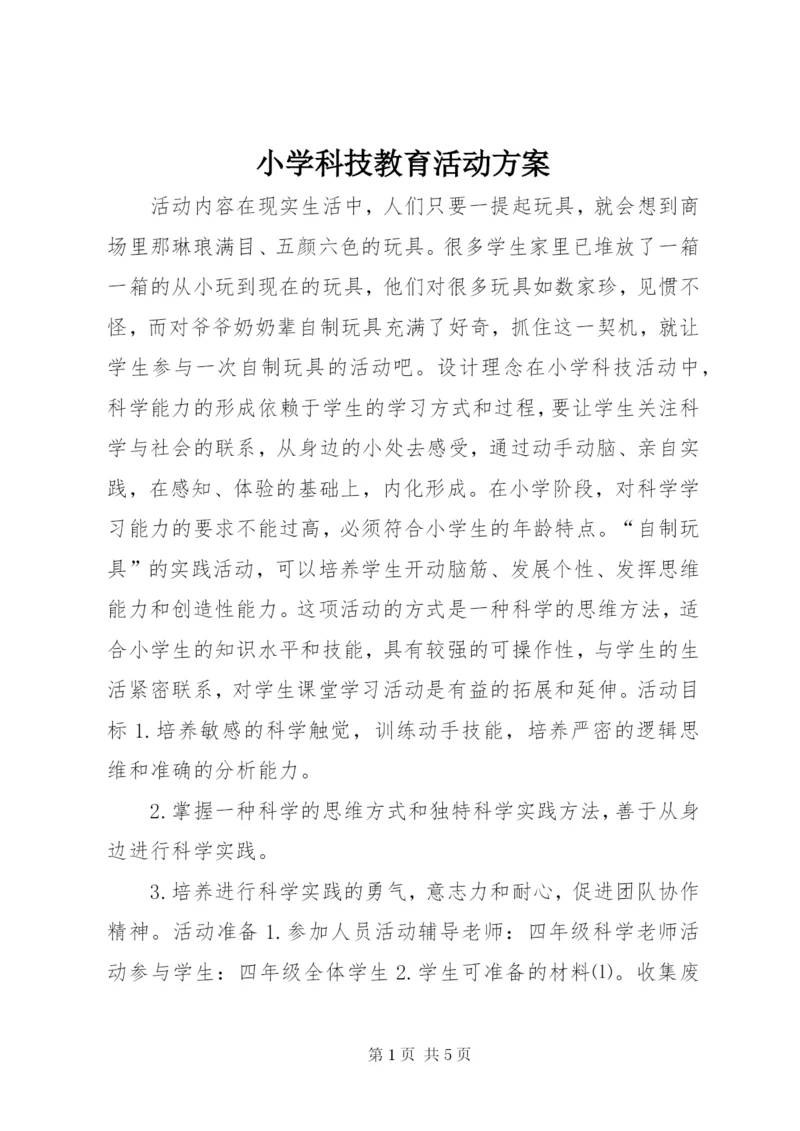 小学科技教育活动方案

活动内容在现实生活中，人们只要一提起玩具，就会想到商场里那琳琅满目、五颜六色的玩具。很多学生家里已堆放了一箱一箱的从小玩到现在的玩具，他们对很多玩具如数家珍，见惯不怪，而对爷爷奶奶辈自制玩具充满了好奇，抓住这一契机，就让学生参与一次自制玩具的活动吧。设计理念在小学科技活动中，科学能力的形成依赖于学生的学习方式和过程，要让学生关注科学与社会的联系，从身边的小处去感受，通过动手动脑、亲自实践，在感知、体验的基础上，内化形成。在小学阶段，对科学学习能力的要求不能过高，必须符合小学生的年龄特点。“自制玩具”的实践活动，可以培养学生开动脑筋、发展个性、发挥思维能力和创造性能力。这项活动的方式是一种科学的思维方法，适合小学生的知识水平和技能，具有较强的可操作性，与学生的生活紧密联系，对学生课堂学习活动是有益的拓展和延伸。活动目标 1.培养敏感的科学触觉，训练动手技能，培养严密的逻辑思维和准确的分析能力。

2.掌握一种科学的思维方式和独特科学实践方法，善于从身边进行科学实践。

3.培养进行科学实践的勇气，意志力和耐心，促进团队协作精神。活动准备 1.参加人员活动辅导老师：四年级科学老师活动参与学生：四年级全体学生 2.学生可准备的材料(1)。收集废

第 1 页 共 5 页